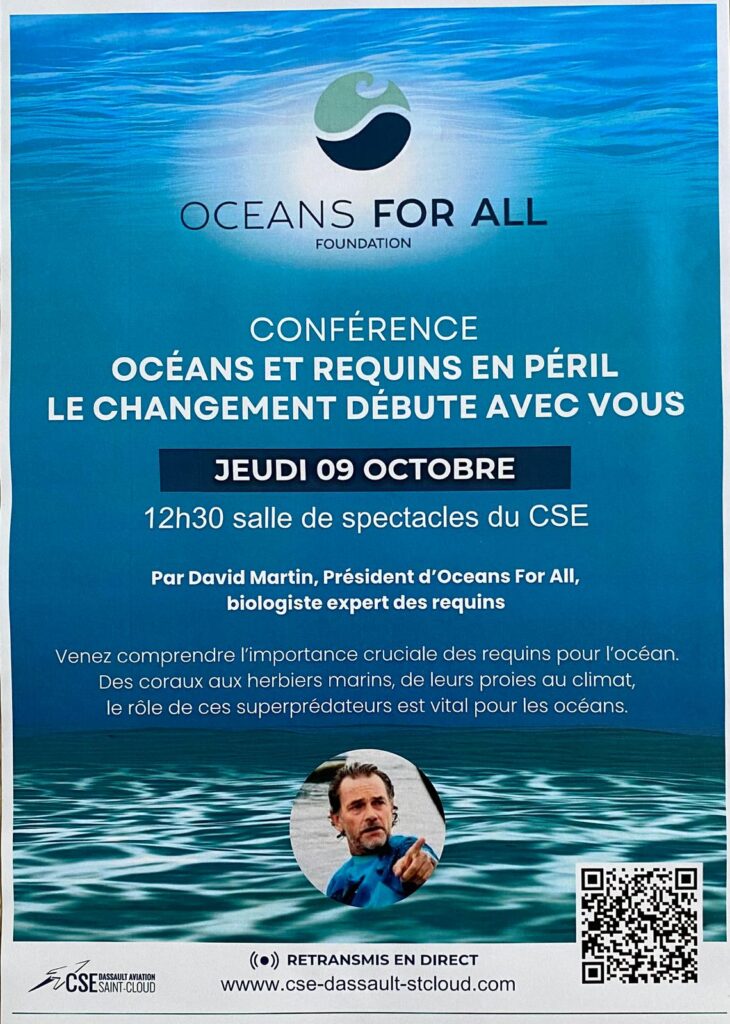 OCEANS FOR ALL
FOUNDATION

CONFÉRENCE
OCÉANS ET REQUINS EN PÉRIL
LE CHANGEMENT DÉBUTE AVEC VOUS

JEUDI 09 OCTOBRE

12h30 salle de spectacles du CSE

Par David Martin, Président d'Oceans For All, biologiste expert des requins

Venez comprendre l'importance cruciale des requins pour l'océan. Des coraux aux herbiers marins, de leurs proies au climat, le rôle de ces superprédateurs est vital pour les océans.

CSE DASSAULT AVIATION SAINT-CLOUD

RETRANSMIS EN DIRECT
www.cse-dassault-stcloud.com